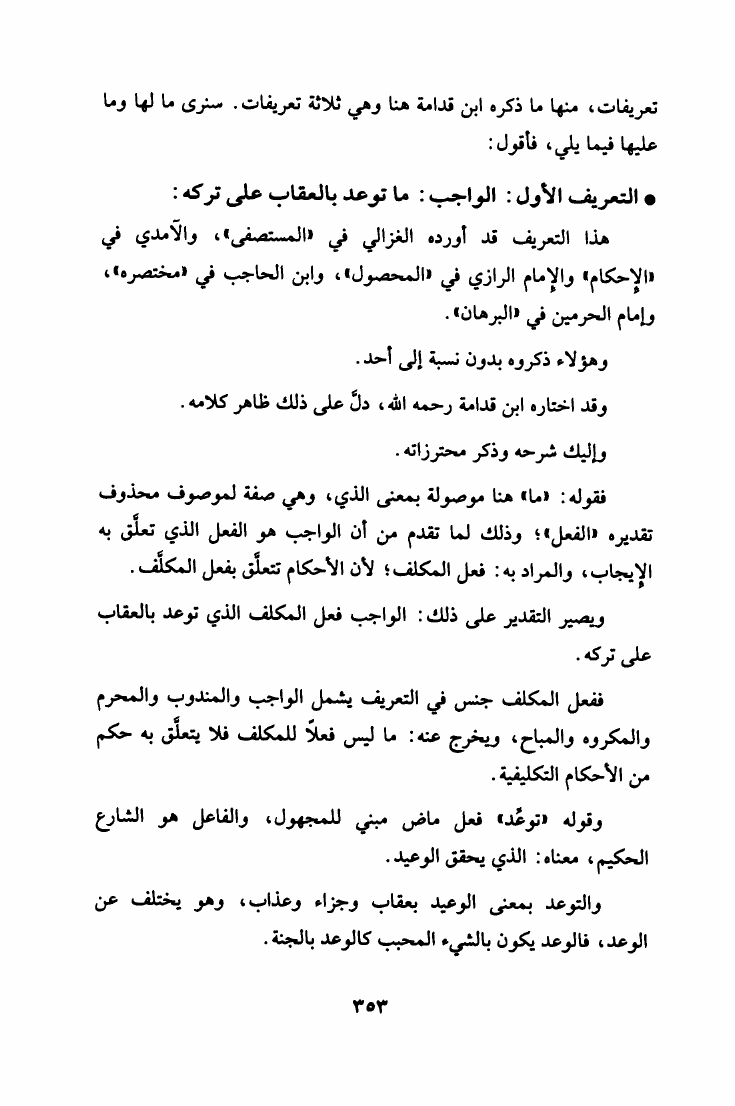 تعريفات، منها ما ذكره ابن قدامة هنا وهي ثلاثة تعريفات. سنرى ما لها وما عليها فيما يلي، فأقول:

● التعريف الأول: الواجب: ما توعد بالعقاب على تركه:

هذا التعريف قد أورده الغزالي في «المستصفى»، والآمدي في «الإحكام» والإمام الرازي في «المحصول»، وابن الحاجب في «مختصره»، وإمام الحرمين في «البرهان».

وهؤلاء ذكروه بدون نسبة إلى أحد.

وقد اختاره ابن قدامة رحمه الله، دلَّ على ذلك ظاهر كلامه.

وإليك شرحه وذكر محترزاته.

فقوله: «ما» هنا موصولة بمعنى الذي، وهي صفة لموصوف محذوف تقديره «الفعل»؛ وذلك لما تقدم من أن الواجب هو الفعل الذي تعلَّق به الإيجاب، والمراد به: فعل المكلف؛ لأن الأحكام تتعلَّق بفعل المكلَّف.

ويصير التقدير على ذلك: الواجب فعل المكلف الذي توعد بالعقاب على تركه.

ففعل المكلف جنس في التعريف يشمل الواجب والمندوب والمحرم والمكروه والمباح، ويخرج عنه: ما ليس فعلاً للمكلف فلا يتعلَّق به حكم من الأحكام التكليفية.

وقوله «توعِّد» فعل ماض مبني للمجهول، والفاعل هو الشارع الحكيم، معناه: الذي يحقق الوعيد.

والتوعد بمعنى الوعيد بعقاب وجزاء وعذاب، وهو يختلف عن الوعد، فالوعد يكون بالشيء المحبب كالوعد بالجنة.

٣٥٣